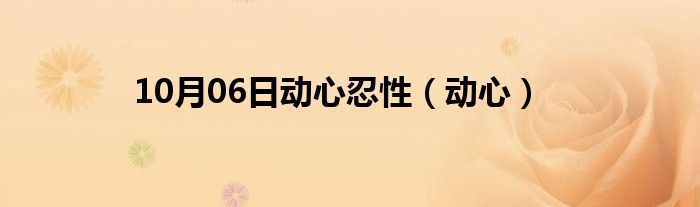 10月06日动心忍性（动心）